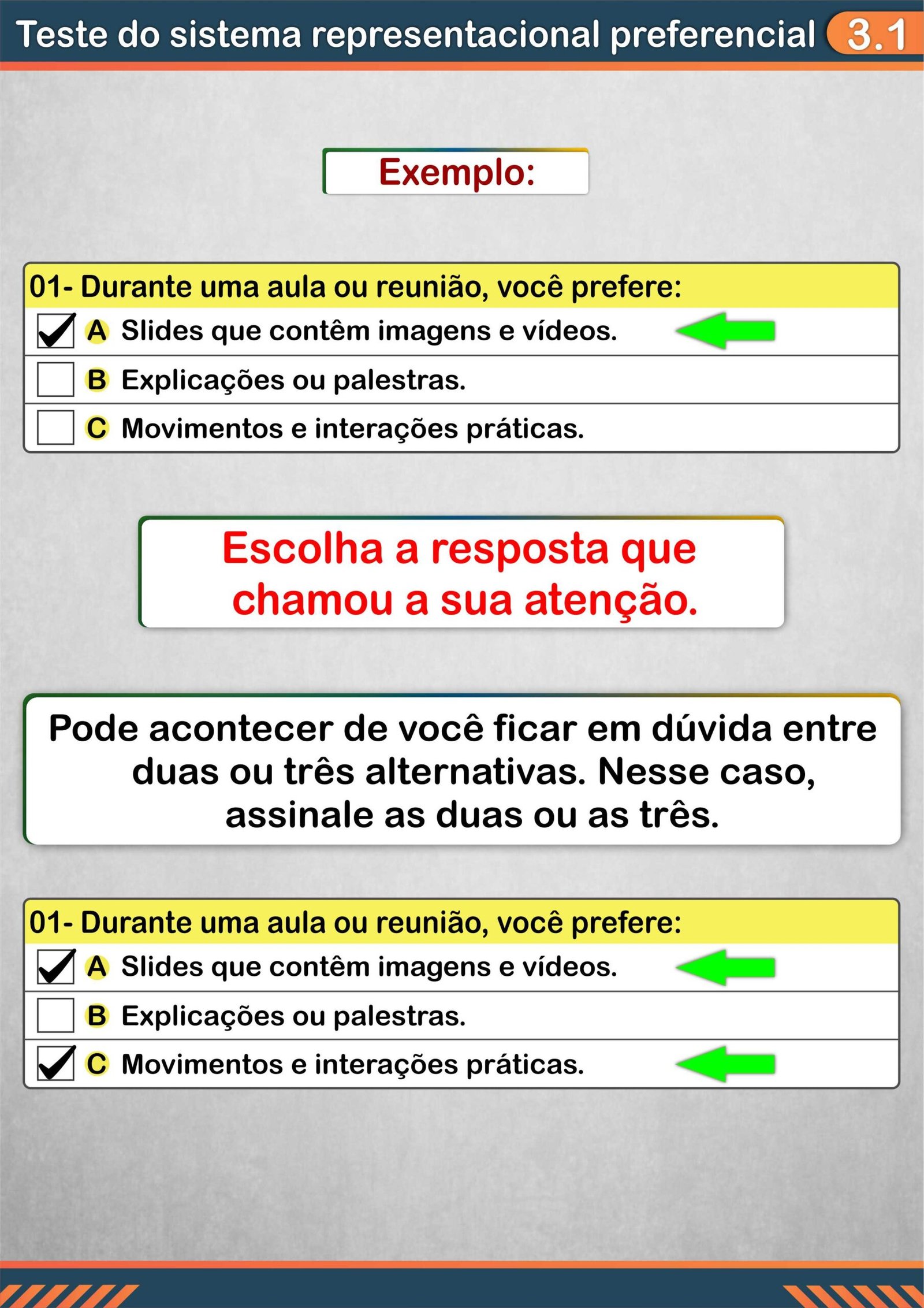 Teste do sistema representacional preferencial 3.1

Exemplo:

01- Durante uma aula ou reunião, você prefere:
☑ A Slides que contêm imagens e vídeos.
☐ B Explicações ou palestras.
☐ C Movimentos e interações práticas.

Escolha a resposta que chamou a sua atenção.

Pode acontecer de você ficar em dúvida entre duas ou três alternativas. Nesse caso, assinale as duas ou as três.

01- Durante uma aula ou reunião, você prefere:
☑ A Slides que contêm imagens e vídeos.
☐ B Explicações ou palestras.
☑ C Movimentos e interações práticas.